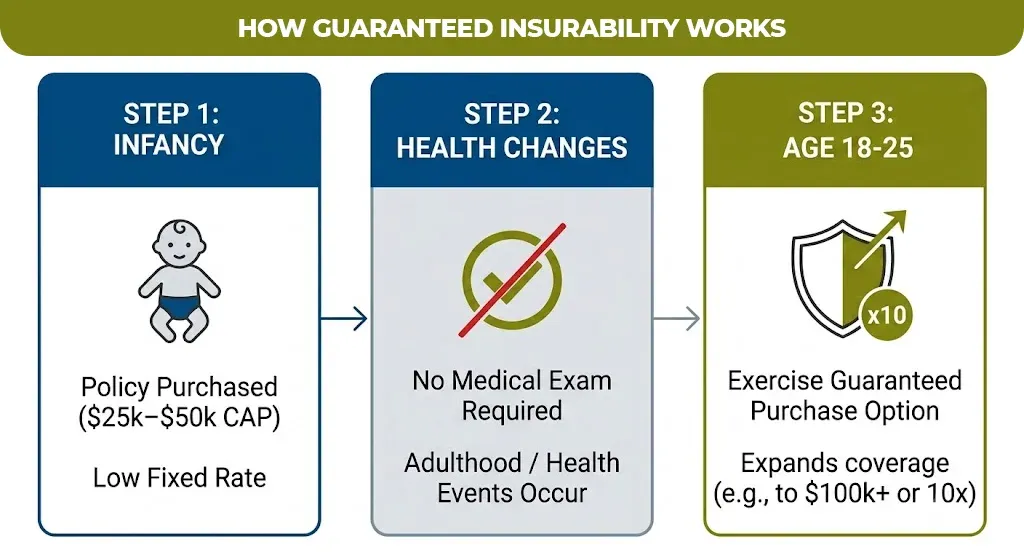 HOW GUARANTEED INSURABILITY WORKS

STEP 1: INFANCY

Policy Purchased (\$25k–\$50k CAP)

Low Fixed Rate

STEP 2: HEALTH CHANGES

No Medical Exam Required

Adulthood / Health Events Occur

STEP 3: AGE 18-25

x10

Exercise Guaranteed Purchase Option

Expands coverage (e.g., to \$100k+ or 10x)